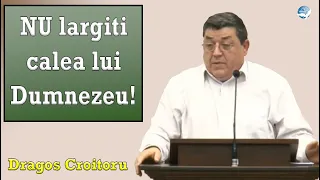 NU largiti calea lui Dumnezeu!

Dragos Croitoru